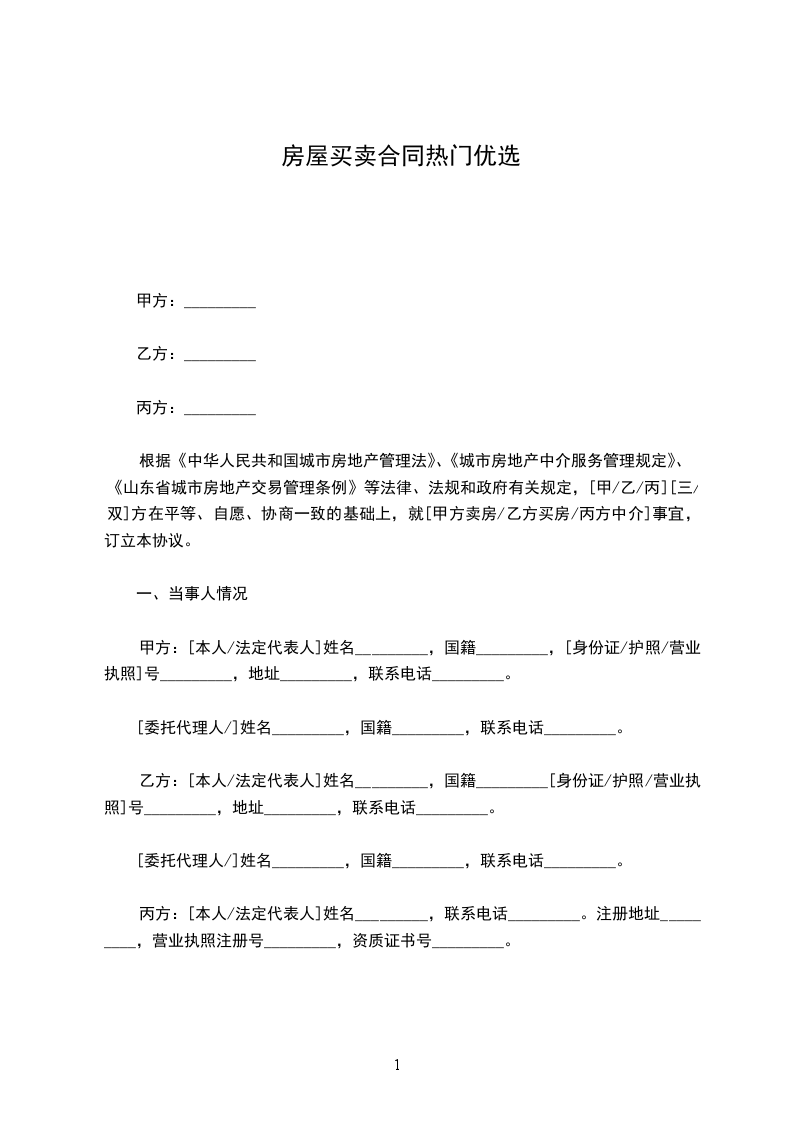 房屋买卖合同热门优选

甲方：_________

乙方：_________

丙方：_________

根据《中华人民共和国城市房地产管理法》、《城市房地产中介服务管理规定》、《山东省城市房地产交易管理条例》等法律、法规和政府有关规定，[甲/乙/丙][三/双]方在平等、自愿、协商一致的基础上，就[甲方卖房/乙方买房/丙方中介]事宜，订立本协议。

一、当事人情况

甲方：[本人/法定代表人]姓名_________，国籍_________，[身份证/护照/营业执照]号_________，地址_________，联系电话_________。

[委托代理人/]姓名_________，国籍_________，联系电话_________。

乙方：[本人/法定代表人]姓名_________，国籍_________[身份证/护照/营业执照]号_________，地址_________，联系电话_________。

[委托代理人/]姓名_________，国籍_________，联系电话_________。

丙方：[本人/法定代表人]姓名_________，联系电话_________。注册地址_________，营业执照注册号_________，资质证书号_________。

1